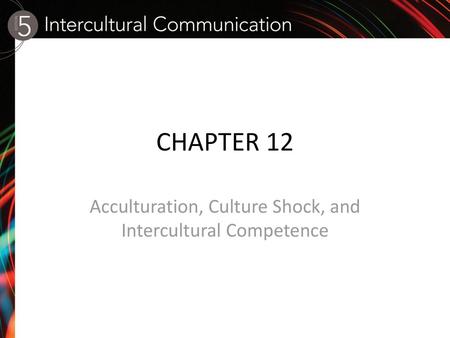 5 Intercultural Communication

CHAPTER 12

Acculturation, Culture Shock, and Intercultural Competence